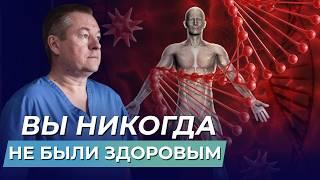 ВЫ НИКОГДА
НЕ БЫЛИ ЗДОРОВЫМ